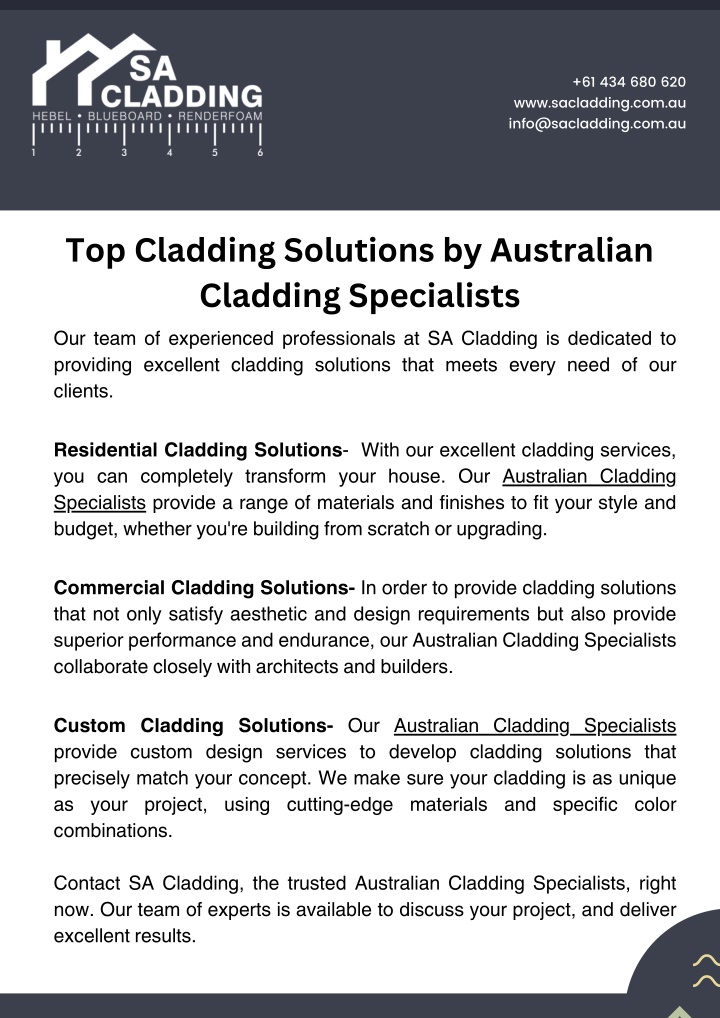 SA CLADDING
HEBEL • BLUEBOARD • RENDERFOAM
1 2 3 4 5 6

+61 434 680 620
www.sacladding.com.au
info@sacladding.com.au

Top Cladding Solutions by Australian Cladding Specialists

Our team of experienced professionals at SA Cladding is dedicated to providing excellent cladding solutions that meets every need of our clients.

Residential Cladding Solutions- With our excellent cladding services, you can completely transform your house. Our Australian Cladding Specialists provide a range of materials and finishes to fit your style and budget, whether you're building from scratch or upgrading.

Commercial Cladding Solutions- In order to provide cladding solutions that not only satisfy aesthetic and design requirements but also provide superior performance and endurance, our Australian Cladding Specialists collaborate closely with architects and builders.

Custom Cladding Solutions- Our Australian Cladding Specialists provide custom design services to develop cladding solutions that precisely match your concept. We make sure your cladding is as unique as your project, using cutting-edge materials and specific color combinations.

Contact SA Cladding, the trusted Australian Cladding Specialists, right now. Our team of experts is available to discuss your project, and deliver excellent results.